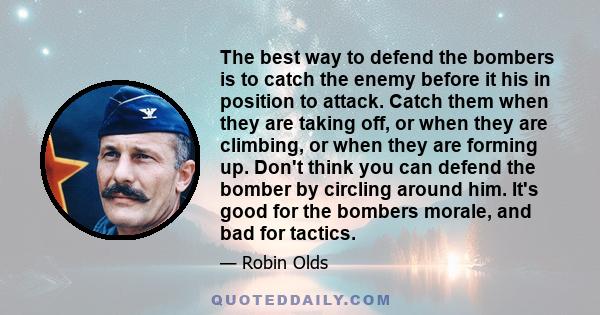 The best way to defend the bombers is to catch the enemy before it his in position to attack. Catch them when they are taking off, or when they are climbing, or when they are forming up. Don't think you can defend the bomber by circling around him. It's good for the bombers morale, and bad for tactics.

— Robin Olds

QUOTEDDAILY.COM